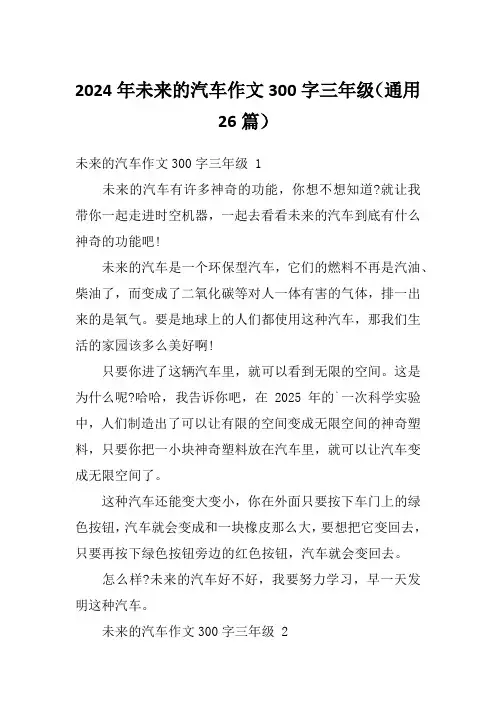 2024 年未来的汽车作文 300 字三年级（通用 26 篇）

未来的汽车作文 300 字三年级 1

未来的汽车有许多神奇的功能，你想不想知道?就让我带你一起走进时空机器，一起去看看未来的汽车到底有什么神奇的功能吧!

未来的汽车是一个环保型汽车，它们的燃料不再是汽油、柴油了，而变成了二氧化碳等对人一体有害的气体，排一出来的是氧气。要是地球上的人们都使用这种汽车，那我们生活的家园该多么美好啊!

只要你进了这辆汽车里，就可以看到无限的空间。这是为什么呢?哈哈，我告诉你吧，在 2025 年的`一次科学实验中，人们制造出了可以让有限的空间变成无限空间的神奇塑料，只要你把一小块神奇塑料放在汽车里，就可以让汽车变成无限空间了。

这种汽车还能变大变小，你在外面只要按下车门上的绿色按钮，汽车就会变成和一块橡皮那么大，要想把它变回去，只要再按下绿色按钮旁边的红色按钮，汽车就会变回去。

怎么样?未来的汽车好不好，我要努力学习，早一天发明这种汽车。

未来的汽车作文 300 字三年级 2